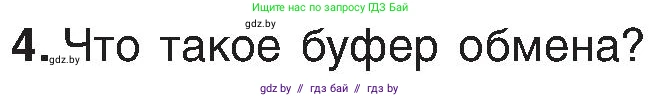 Ищите нас по запросу ГДЗ Бай

gdz.by

4. gdz.by Что такое буфер обмена?

gdz by // гдз бай // гдз by